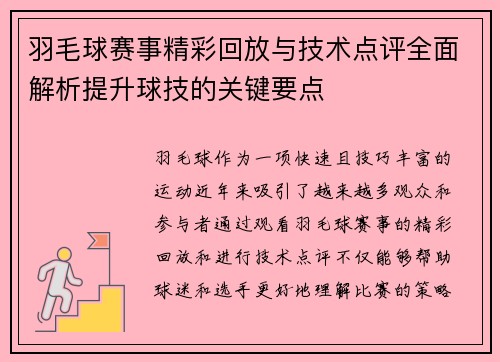 羽毛球赛事精彩回放与技术点评全面解析提升球技的关键要点

羽毛球作为一项快速且技巧丰富的运动近年来吸引了越来越多观众和参与者通过观看羽毛球赛事的精彩回放和进行技术点评不仅能够帮助球迷和选手更好地理解比赛的策略